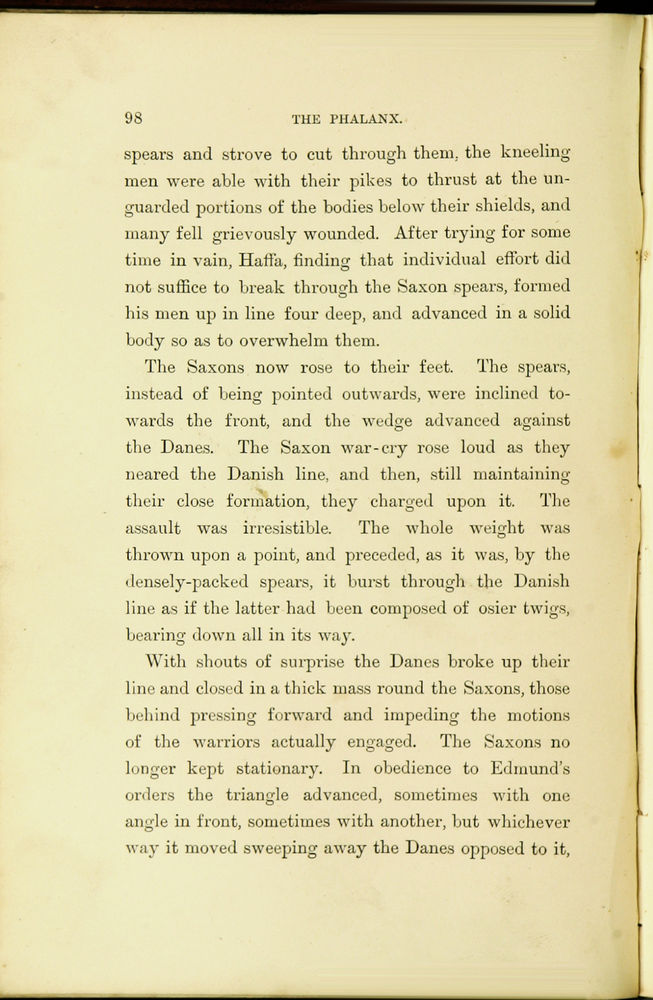 98 THE PHALANX.

spears and strove to cut through them, the kneeling men were able with their pikes to thrust at the unguarded portions of the bodies below their shields, and many fell grievously wounded. After trying for some time in vain, Haffa, finding that individual effort did not suffice to break through the Saxon spears, formed his men up in line four deep, and advanced in a solid body so as to overwhelm them.

The Saxons now rose to their feet. The spears, instead of being pointed outwards, were inclined towards the front, and the wedge advanced against the Danes. The Saxon war-cry rose loud as they neared the Danish line, and then, still maintaining their close formation, they charged upon it. The assault was irresistible. The whole weight was thrown upon a point, and preceded, as it was, by the densely-packed spears, it burst through the Danish line as if the latter had been composed of osier twigs, bearing down all in its way.

With shouts of surprise the Danes broke up their line and closed in a thick mass round the Saxons, those behind pressing forward and impeding the motions of the warriors actually engaged. The Saxons no longer kept stationary. In obedience to Edmund's orders the triangle advanced, sometimes with one angle in front, sometimes with another, but whichever way it moved sweeping away the Danes opposed to it,